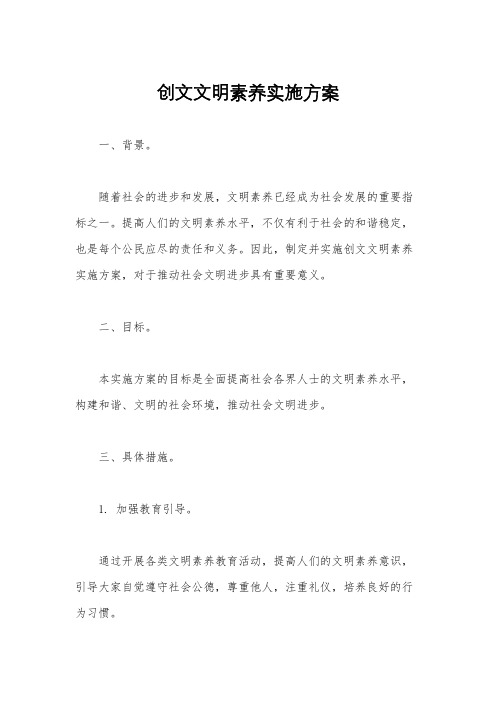 创文文明素养实施方案

一、背景。

随着社会的进步和发展，文明素养已经成为社会发展的重要指标之一。提高人们的文明素养水平，不仅有利于社会的和谐稳定，也是每个公民应尽的责任和义务。因此，制定并实施创文文明素养实施方案，对于推动社会文明进步具有重要意义。

二、目标。

本实施方案的目标是全面提高社会各界人士的文明素养水平，构建和谐、文明的社会环境，推动社会文明进步。

三、具体措施。

1. 加强教育引导。

通过开展各类文明素养教育活动，提高人们的文明素养意识，引导大家自觉遵守社会公德，尊重他人，注重礼仪，培养良好的行为习惯。